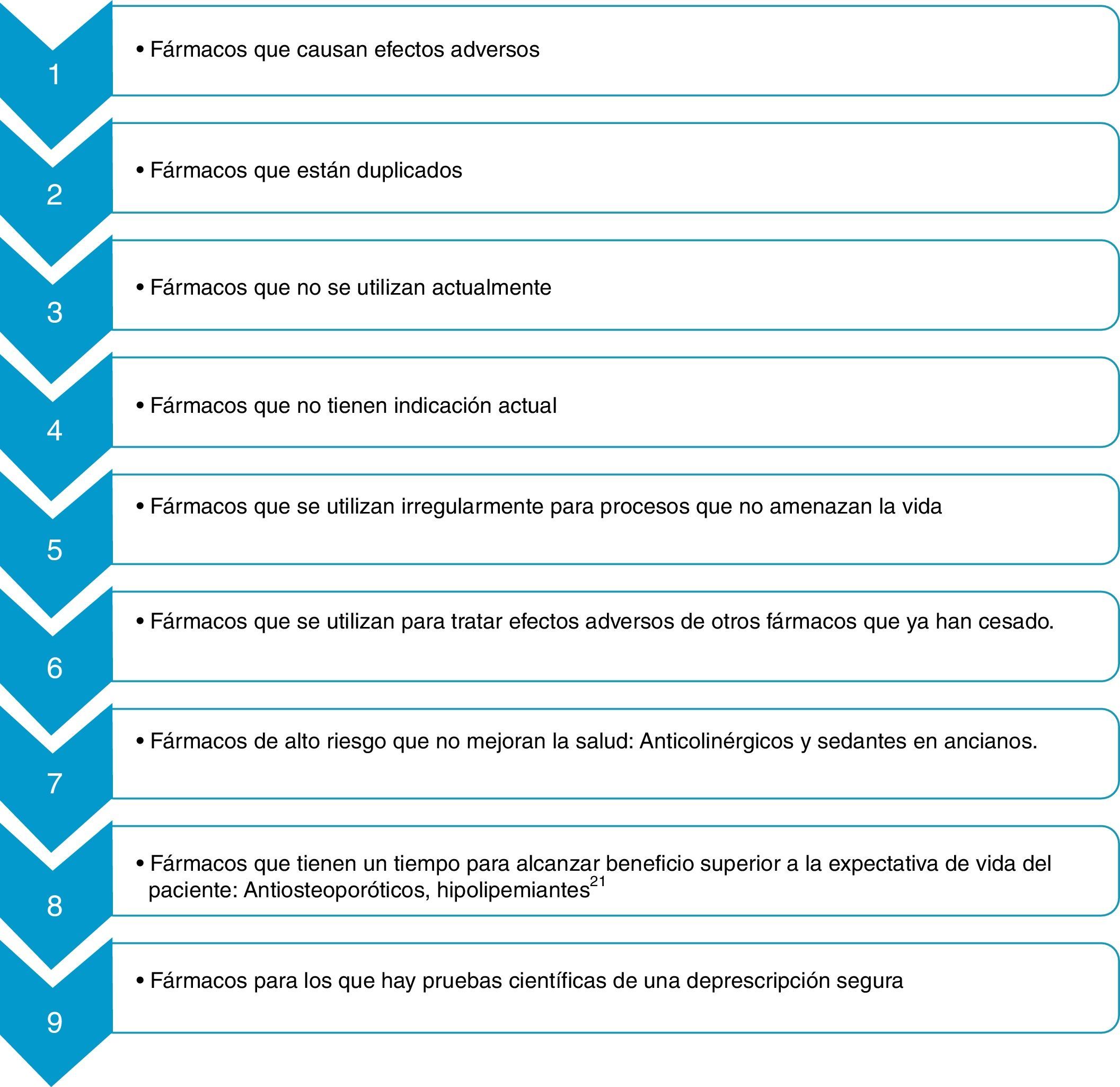 1

• Fármacos que causan efectos adversos

2

• Fármacos que están duplicados

3

• Fármacos que no se utilizan actualmente

4

• Fármacos que no tienen indicación actual

5

• Fármacos que se utilizan irregularmente para procesos que no amenazan la vida

6

• Fármacos que se utilizan para tratar efectos adversos de otros fármacos que ya han cesado.

7

• Fármacos de alto riesgo que no mejoran la salud: Anticolinérgicos y sedantes en ancianos.

8

• Fármacos que tienen un tiempo para alcanzar beneficio superior a la expectativa de vida del paciente: Antiosteoporóticos, hipolipemiantes$^{21}$

9

• Fármacos para los que hay pruebas científicas de una deprescripción segura